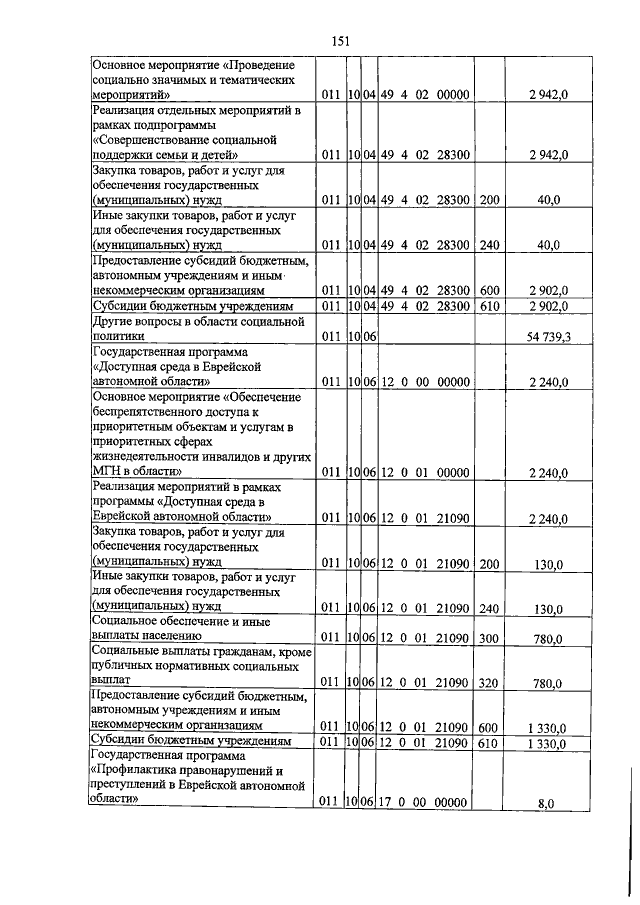 151

| Основное мероприятие «Проведение социально значимых и тематических мероприятий» | 011 | 10 | 04 | 49 4 02 00000 | | 2 942,0 |
|---|---|---|---|---|---|---|
| Реализация отдельных мероприятий в рамках подпрограммы «Совершенствование социальной поддержки семьи и детей» | 011 | 10 | 04 | 49 4 02 28300 | | 2 942,0 |
| Закупка товаров, работ и услуг для обеспечения государственных (муниципальных) нужд | 011 | 10 | 04 | 49 4 02 28300 | 200 | 40,0 |
| Иные закупки товаров, работ и услуг для обеспечения государственных (муниципальных) нужд | 011 | 10 | 04 | 49 4 02 28300 | 240 | 40,0 |
| Предоставление субсидий бюджетным, автономным учреждениям и иным некоммерческим организациям | 011 | 10 | 04 | 49 4 02 28300 | 600 | 2 902,0 |
| Субсидии бюджетным учреждениям | 011 | 10 | 04 | 49 4 02 28300 | 610 | 2 902,0 |
| Другие вопросы в области социальной политики | 011 | 10 | 06 | | | 54 739,3 |
| Государственная программа «Доступная среда в Еврейской автономной области» | 011 | 10 | 06 | 12 0 00 00000 | | 2 240,0 |
| Основное мероприятие «Обеспечение беспрепятственного доступа к приоритетным объектам и услугам в приоритетных сферах жизнедеятельности инвалидов и других МГН в области» | 011 | 10 | 06 | 12 0 01 00000 | | 2 240,0 |
| Реализация мероприятий в рамках программы «Доступная среда в Еврейской автономной области» | 011 | 10 | 06 | 12 0 01 21090 | | 2 240,0 |
| Закупка товаров, работ и услуг для обеспечения государственных (муниципальных) нужд | 011 | 10 | 06 | 12 0 01 21090 | 200 | 130,0 |
| Иные закупки товаров, работ и услуг для обеспечения государственных (муниципальных) нужд | 011 | 10 | 06 | 12 0 01 21090 | 240 | 130,0 |
| Социальное обеспечение и иные выплаты населению | 011 | 10 | 06 | 12 0 01 21090 | 300 | 780,0 |
| Социальные выплаты гражданам, кроме публичных нормативных социальных выплат | 011 | 10 | 06 | 12 0 01 21090 | 320 | 780,0 |
| Предоставление субсидий бюджетным, автономным учреждениям и иным некоммерческим организациям | 011 | 10 | 06 | 12 0 01 21090 | 600 | 1 330,0 |
| Субсидии бюджетным учреждениям | 011 | 10 | 06 | 12 0 01 21090 | 610 | 1 330,0 |
| Государственная программа «Профилактика правонарушений и преступлений в Еврейской автономной области» | 011 | 10 | 06 | 17 0 00 00000 | | 8,0 |